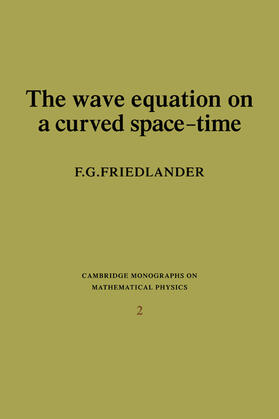 The wave equation on a curved space-time

F.G.FRIEDLANDER

CAMBRIDGE MONOGRAPHS ON MATHEMATICAL PHYSICS

2